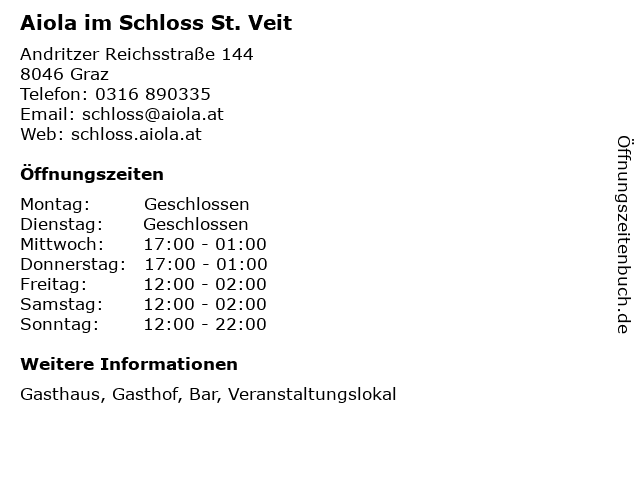 Aiola im Schloss St. Veit

Andritzer Reichsstraße 144
8046 Graz
Telefon: 0316 890335
Email: schloss@aiola.at
Web: schloss.aiola.at

Öffnungszeiten

Montag: Geschlossen
Dienstag: Geschlossen
Mittwoch: 17:00 - 01:00
Donnerstag: 17:00 - 01:00
Freitag: 12:00 - 02:00
Samstag: 12:00 - 02:00
Sonntag: 12:00 - 22:00

Weitere Informationen

Gasthaus, Gasthof, Bar, Veranstaltungslokal

Öffnungszeitenbuch.de